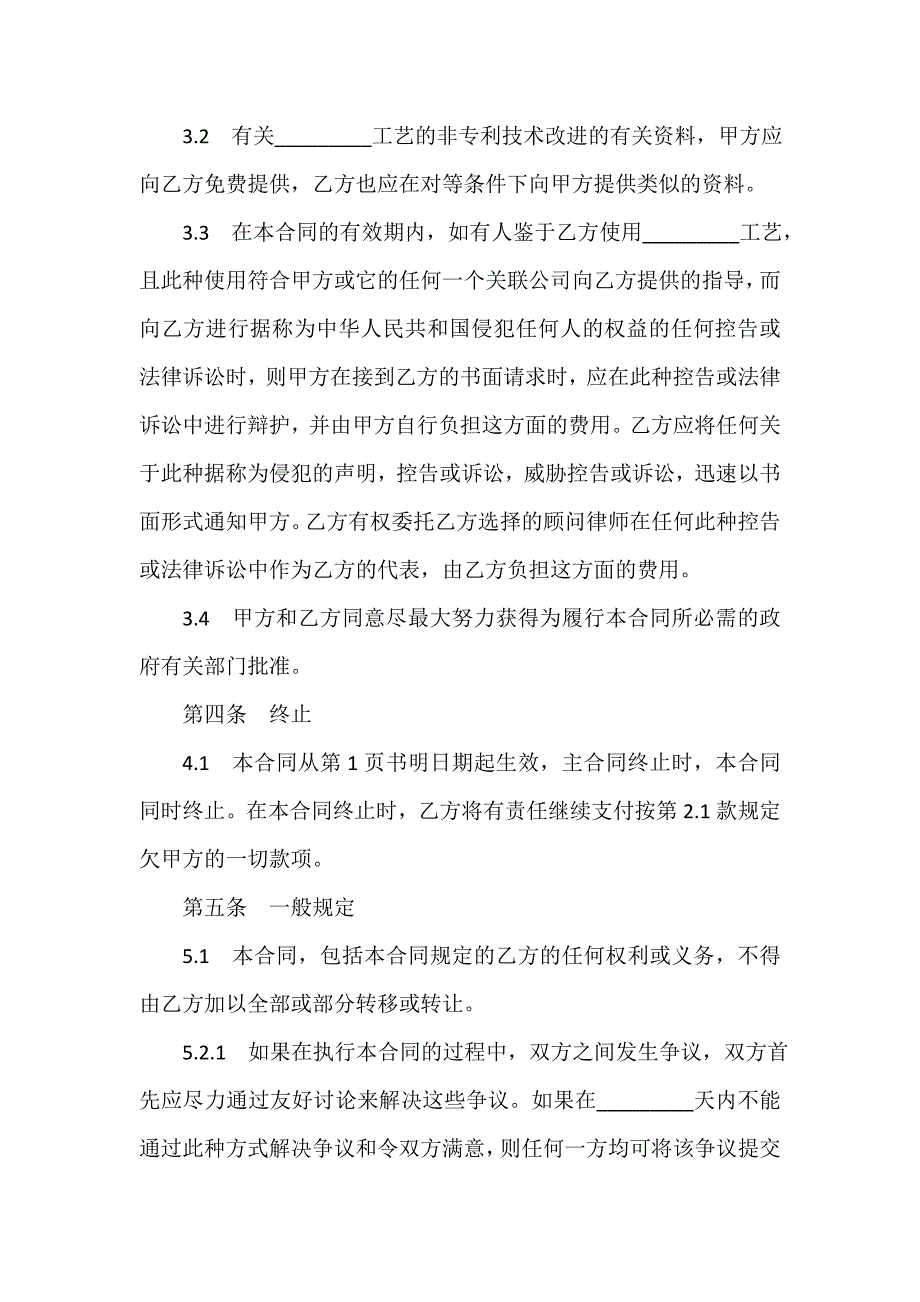 3.2　有关_________工艺的非专利技术改进的有关资料，甲方应向乙方免费提供，乙方也应在对等条件下向甲方提供类似的资料。

3.3　在本合同的有效期内，如有人鉴于乙方使用_________工艺，且此种使用符合甲方或它的任何一个关联公司向乙方提供的指导，而向乙方进行据称为中华人民共和国侵犯任何人的权益的任何控告或法律诉讼时，则甲方在接到乙方的书面请求时，应在此种控告或法律诉讼中进行辩护，并由甲方自行负担这方面的费用。乙方应将任何关于此种据称为侵犯的声明，控告或诉讼，威胁控告或诉讼，迅速以书面形式通知甲方。乙方有权委托乙方选择的顾问律师在任何此种控告或法律诉讼中作为乙方的代表，由乙方负担这方面的费用。

3.4　甲方和乙方同意尽最大努力获得为履行本合同所必需的政府有关部门批准。

第四条　终止

4.1　本合同从第 1 页书明日期起生效，主合同终止时，本合同同时终止。在本合同终止时，乙方将有责任继续支付按第 2.1 款规定欠甲方的一切款项。

第五条　一般规定

5.1　本合同，包括本合同规定的乙方的任何权利或义务，不得由乙方加以全部或部分转移或转让。

5.2.1　如果在执行本合同的过程中，双方之间发生争议，双方首先应尽力通过友好讨论来解决这些争议。如果在_________天内不能通过此种方式解决争议和令双方满意，则任何一方均可将该争议提交